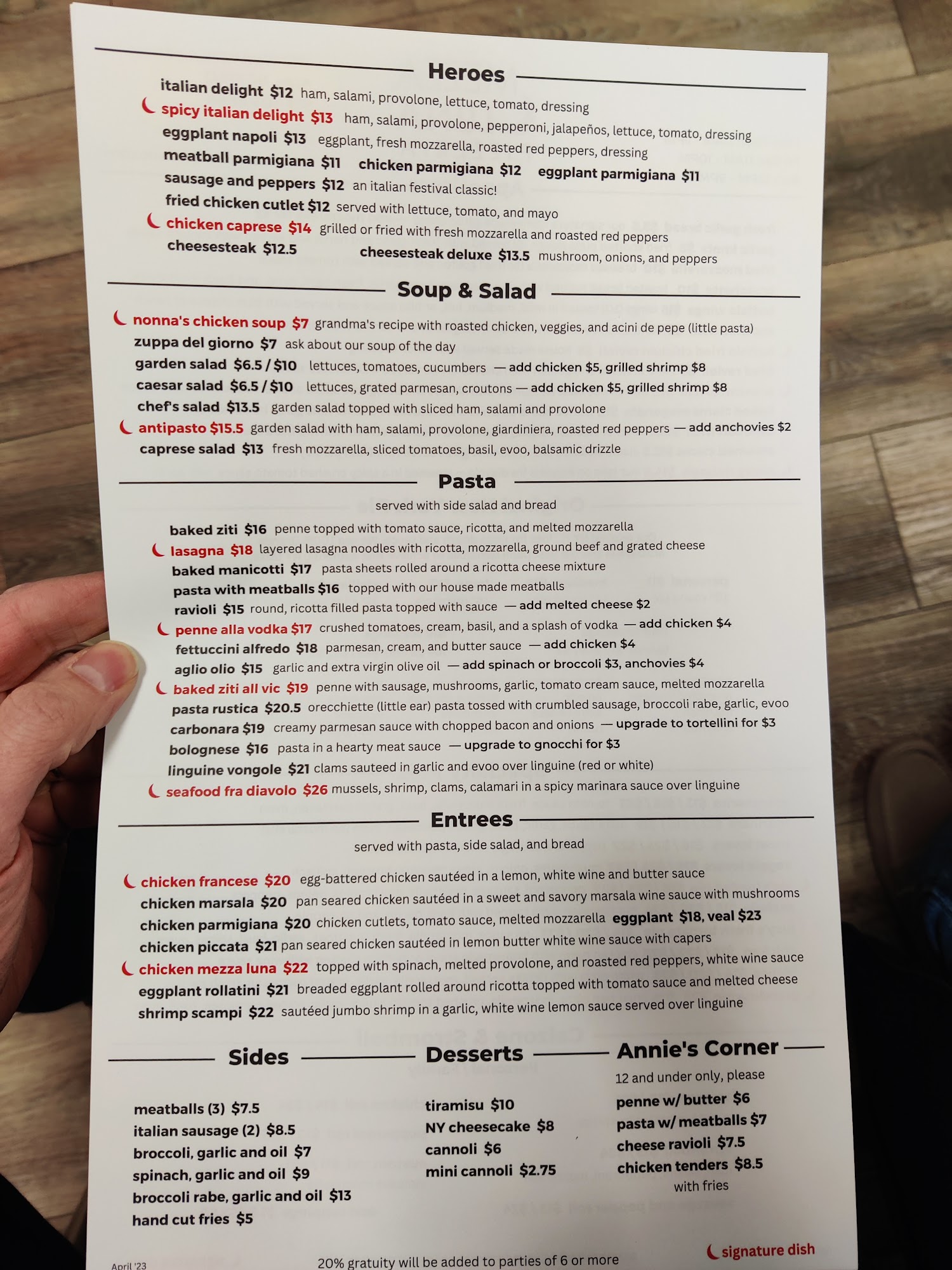 Heroes

italian delight $12 ham, salami, provolone, lettuce, tomato, dressing
spicy italian delight $13 ham, salami, provolone, pepperoni, jalapeños, lettuce, tomato, dressing
eggplant napoli $13 eggplant, fresh mozzarella, roasted red peppers, dressing
meatball parmigiana $11 chicken parmigiana $12 eggplant parmigiana $11
sausage and peppers $12 an italian festival classic!
fried chicken cutlet $12 served with lettuce, tomato, and mayo
chicken caprese $14 grilled or fried with fresh mozzarella and roasted red peppers
cheesesteak $12.5 cheesesteak deluxe $13.5 mushroom, onions, and peppers

Soup & Salad

nonna's chicken soup $7 grandma's recipe with roasted chicken, veggies, and acini de pepe (little pasta)
zuppa del giorno $7 ask about our soup of the day
garden salad $6.5 / $10 lettuces, tomatoes, cucumbers — add chicken $5, grilled shrimp $8
caesar salad $6.5 / $10 lettuces, grated parmesan, croutons — add chicken $5, grilled shrimp $8
chef's salad $13.5 garden salad topped with sliced ham, salami and provolone
antipasto $15.5 garden salad with ham, salami, provolone, giardiniera, roasted red peppers — add anchovies $2
caprese salad $13 fresh mozzarella, sliced tomatoes, basil, evoo, balsamic drizzle

Pasta

served with side salad and bread

baked ziti $16 penne topped with tomato sauce, ricotta, and melted mozzarella
lasagna $18 layered lasagna noodles with ricotta, mozzarella, ground beef and grated cheese
baked manicotti $17 pasta sheets rolled around a ricotta cheese mixture
pasta with meatballs $16 topped with our house made meatballs
ravioli $15 round, ricotta filled pasta topped with sauce — add melted cheese $2
penne alla vodka $17 crushed tomatoes, cream, basil, and a splash of vodka — add chicken $4
fettuccini alfredo $18 parmesan, cream, and butter sauce — add chicken $4
aglio olio $15 garlic and extra virgin olive oil — add spinach or broccoli $3, anchovies $4
baked ziti all vic $19 penne with sausage, mushrooms, garlic, tomato cream sauce, melted mozzarella
pasta rustica $20.5 orecchiette (little ear) pasta tossed with crumbled sausage, broccoli rabe, garlic, evoo
carbonara $19 creamy parmesan sauce with chopped bacon and onions — upgrade to tortellini for $3
bolognese $16 pasta in a hearty meat sauce — upgrade to gnocchi for $3
linguine vongole $21 clams sauteed in garlic and evoo over linguine (red or white)
seafood fra diavolo $26 mussels, shrimp, clams, calamari in a spicy marinara sauce over linguine

Entrees

served with pasta, side salad, and bread

chicken francese $20 egg-battered chicken sautéed in a lemon, white wine and butter sauce
chicken marsala $20 pan seared chicken sautéed in a sweet and savory marsala wine sauce with mushrooms
chicken parmigiana $20 chicken cutlets, tomato sauce, melted mozzarella eggplant $18, veal $23
chicken piccata $21 pan seared chicken sautéed in lemon butter white wine sauce with capers
chicken mezza luna $22 topped with spinach, melted provolone, and roasted red peppers, white wine sauce
eggplant rollatini $21 breaded eggplant rolled around ricotta topped with tomato sauce and melted cheese
shrimp scampi $22 sautéed jumbo shrimp in a garlic, white wine lemon sauce served over linguine

Sides

meatballs (3) $7.5
italian sausage (2) $8.5
broccoli, garlic and oil $7
spinach, garlic and oil $9
broccoli rabe, garlic and oil $13
hand cut fries $5

Desserts

tiramisu $10
NY cheesecake $8
cannoli $6
mini cannoli $2.75

Annie's Corner

12 and under only, please
penne w/ butter $6
pasta w/ meatballs $7
cheese ravioli $7.5
chicken tenders $8.5
with fries

April '23
20% gratuity will be added to parties of 6 or more
signature dish